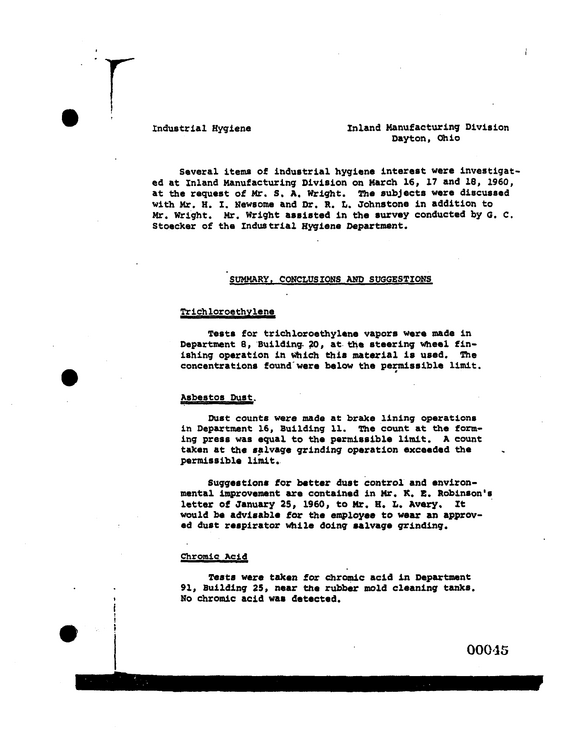 Industrial Hygiene

Inland Manufacturing Division
Dayton, Ohio

Several items of industrial hygiene interest were investigated at Inland Manufacturing Division on March 16, 17 and 18, 1960, at the request of Mr. S. A. Wright. The subjects were discussed with Mr. H. I. Newsome and Dr. R. L. Johnstone in addition to Mr. Wright. Mr. Wright assisted in the survey conducted by G. C. Stoecker of the Industrial Hygiene Department.

SUMMARY, CONCLUSIONS AND SUGGESTIONS

Trichloroethylene

Tests for trichloroethylene vapors were made in Department 8, Building 20, at the steering wheel finishing operation in which this material is used. The concentrations found were below the permissible limit.

Asbestos Dust

Dust counts were made at brake lining operations in Department 16, Building 11. The count at the forming press was equal to the permissible limit. A count taken at the salvage grinding operation exceeded the permissible limit.

Suggestions for better dust control and environmental improvement are contained in Mr. K. E. Robinson's letter of January 25, 1960, to Mr. H. L. Avery. It would be advisable for the employee to wear an approved dust respirator while doing salvage grinding.

Chromic Acid

Tests were taken for chromic acid in Department 91, Building 25, near the rubber mold cleaning tanks. No chromic acid was detected.

00045